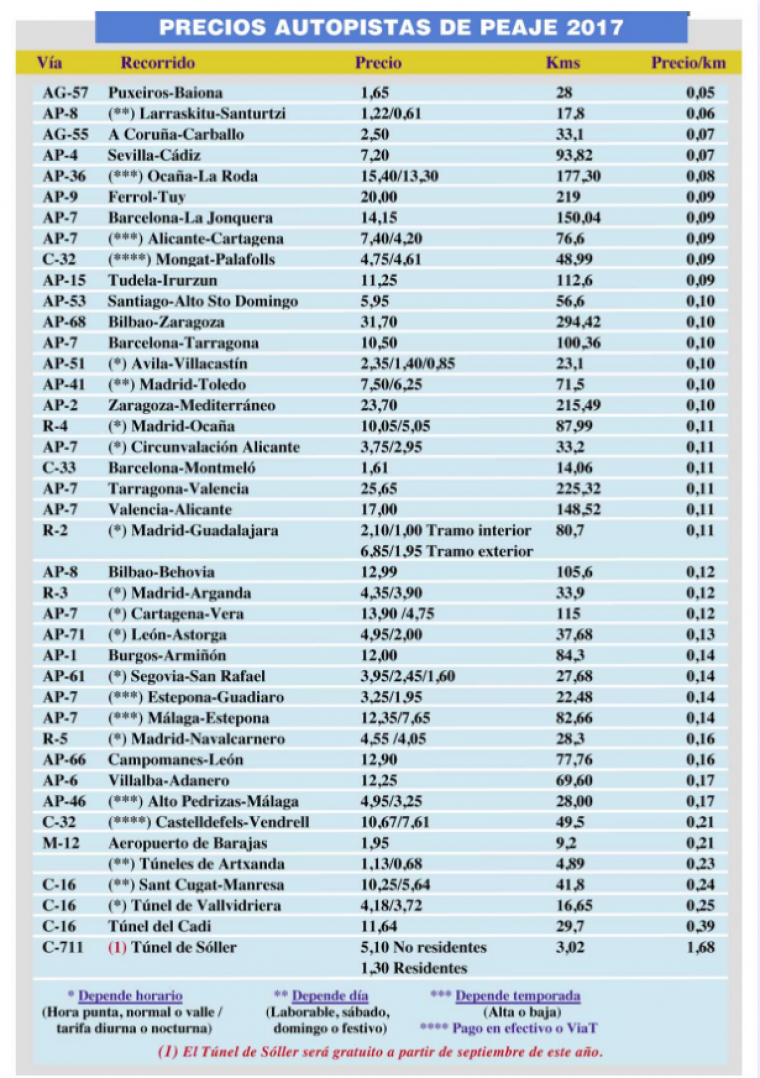 PRECIOS AUTOPISTAS DE PEAJE 2017

| Vía | Recorrido | Precio | Kms | Precio/km |
|---|---|---|---|---|
| AG-57 | Puxeiros-Baiona | 1,65 | 28 | 0,05 |
| AP-8 | (**) Larraskitu-Santurtzi | 1,22/0,61 | 17,8 | 0,06 |
| AG-55 | A Coruña-Carballo | 2,50 | 33,1 | 0,07 |
| AP-4 | Sevilla-Cádiz | 7,20 | 93,82 | 0,07 |
| AP-36 | (***) Ocaña-La Roda | 15,40/13,30 | 177,30 | 0,08 |
| AP-9 | Ferrol-Tuy | 20,00 | 219 | 0,09 |
| AP-7 | Barcelona-La Jonquera | 14,15 | 150,04 | 0,09 |
| AP-7 | (***) Alicante-Cartagena | 7,40/4,20 | 76,6 | 0,09 |
| C-32 | (****) Mongat-Palafolls | 4,75/4,61 | 48,99 | 0,09 |
| AP-15 | Tudela-Irurzun | 11,25 | 112,6 | 0,09 |
| AP-53 | Santiago-Alto Sto Domingo | 5,95 | 56,6 | 0,10 |
| AP-68 | Bilbao-Zaragoza | 31,70 | 294,42 | 0,10 |
| AP-7 | Barcelona-Tarragona | 10,50 | 100,36 | 0,10 |
| AP-51 | (*) Avila-Villacastín | 2,35/1,40/0,85 | 23,1 | 0,10 |
| AP-41 | (**) Madrid-Toledo | 7,50/6,25 | 71,5 | 0,10 |
| AP-2 | Zaragoza-Mediterráneo | 23,70 | 215,49 | 0,10 |
| R-4 | (*) Madrid-Ocaña | 10,05/5,05 | 87,99 | 0,11 |
| AP-7 | (*) Circunvalación Alicante | 3,75/2,95 | 33,2 | 0,11 |
| C-33 | Barcelona-Montmeló | 1,61 | 14,06 | 0,11 |
| AP-7 | Tarragona-Valencia | 25,65 | 225,32 | 0,11 |
| AP-7 | Valencia-Alicante | 17,00 | 148,52 | 0,11 |
| R-2 | (*) Madrid-Guadalajara | 2,10/1,00 Tramo interior 6,85/1,95 Tramo exterior | 80,7 | 0,11 |
| AP-8 | Bilbao-Behovia | 12,99 | 105,6 | 0,12 |
| R-3 | (*) Madrid-Arganda | 4,35/3,90 | 33,9 | 0,12 |
| AP-7 | (*) Cartagena-Vera | 13,90 /4,75 | 115 | 0,12 |
| AP-71 | (*) León-Astorga | 4,95/2,00 | 37,68 | 0,13 |
| AP-1 | Burgos-Armiñón | 12,00 | 84,3 | 0,14 |
| AP-61 | (*) Segovia-San Rafael | 3,95/2,45/1,60 | 27,68 | 0,14 |
| AP-7 | (***) Estepona-Guadiaro | 3,25/1,95 | 22,48 | 0,14 |
| AP-7 | (***) Málaga-Estepona | 12,35/7,65 | 82,66 | 0,14 |
| R-5 | (*) Madrid-Navalcarnero | 4,55 /4,05 | 28,3 | 0,16 |
| AP-66 | Campomanes-León | 12,90 | 77,76 | 0,16 |
| AP-6 | Villalba-Adanero | 12,25 | 69,60 | 0,17 |
| AP-46 | (***) Alto Pedrizas-Málaga | 4,95/3,25 | 28,00 | 0,17 |
| C-32 | (****) Castelldefels-Vendrell | 10,67/7,61 | 49,5 | 0,21 |
| M-12 | Aeropuerto de Barajas | 1,95 | 9,2 | 0,21 |
| | (**) Túneles de Artxanda | 1,13/0,68 | 4,89 | 0,23 |
| C-16 | (**) Sant Cugat-Manresa | 10,25/5,64 | 41,8 | 0,24 |
| C-16 | (*) Túnel de Vallvidriera | 4,18/3,72 | 16,65 | 0,25 |
| C-16 | Túnel del Cadi | 11,64 | 29,7 | 0,39 |
| C-711 | (1) Túnel de Sóller | 5,10 No residentes 1,30 Residentes | 3,02 | 1,68 |

* Depende horario (Hora punta, normal o valle / tarifa diurna o nocturna)

** Depende día (Laborable, sábado, domingo o festivo)

*** Depende temporada (Alta o baja)

**** Pago en efectivo o ViaT

(1) El Túnel de Sóller será gratuito a partir de septiembre de este año.